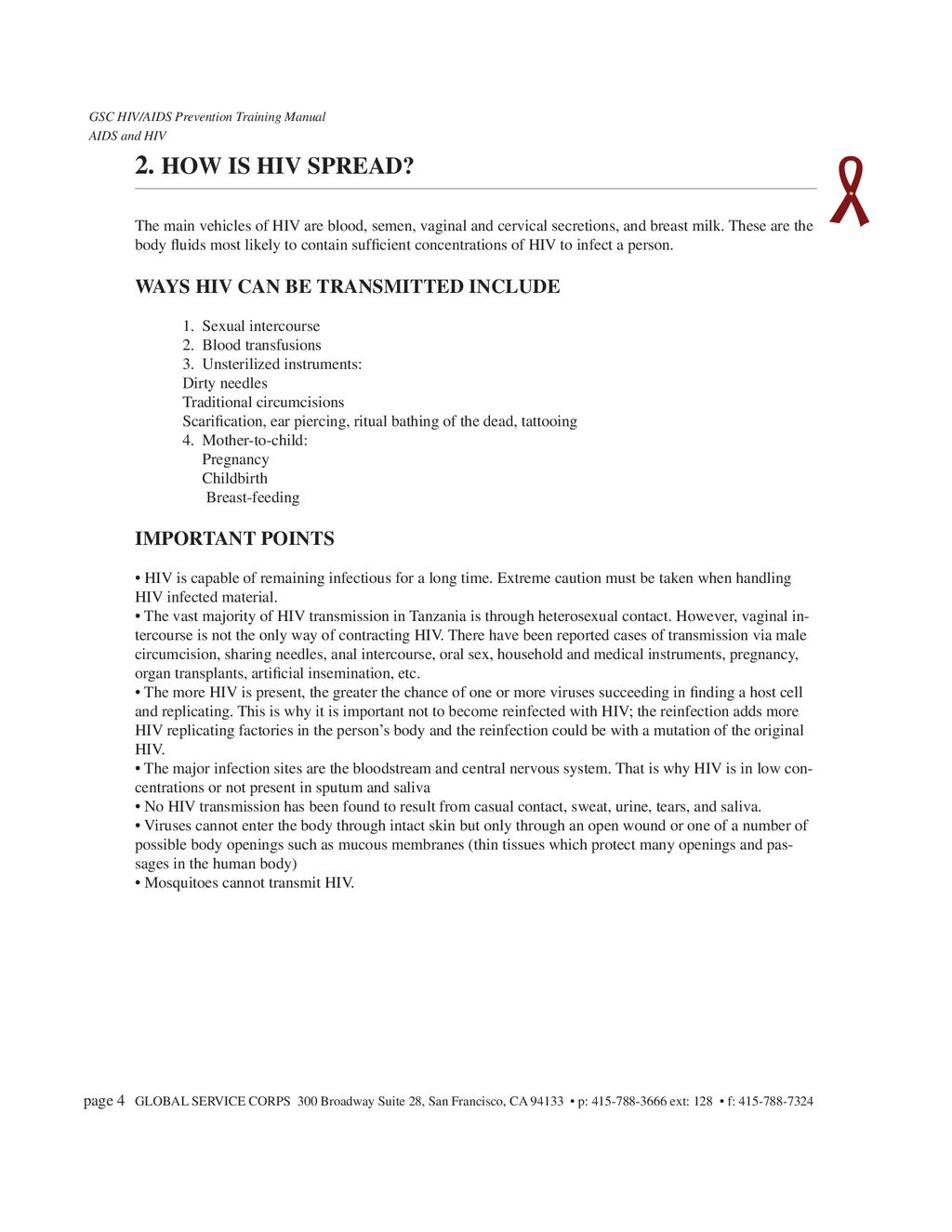 GSC HIV/AIDS Prevention Training Manual
AIDS and HIV

2. HOW IS HIV SPREAD?

The main vehicles of HIV are blood, semen, vaginal and cervical secretions, and breast milk. These are the body fluids most likely to contain sufficient concentrations of HIV to infect a person.

WAYS HIV CAN BE TRANSMITTED INCLUDE

1. Sexual intercourse
2. Blood transfusions
3. Unsterilized instruments:
Dirty needles
Traditional circumcisions
Scarification, ear piercing, ritual bathing of the dead, tattooing
4. Mother-to-child:
Pregnancy
Childbirth
Breast-feeding

IMPORTANT POINTS

• HIV is capable of remaining infectious for a long time. Extreme caution must be taken when handling HIV infected material.
• The vast majority of HIV transmission in Tanzania is through heterosexual contact. However, vaginal intercourse is not the only way of contracting HIV. There have been reported cases of transmission via male circumcision, sharing needles, anal intercourse, oral sex, household and medical instruments, pregnancy, organ transplants, artificial insemination, etc.
• The more HIV is present, the greater the chance of one or more viruses succeeding in finding a host cell and replicating. This is why it is important not to become reinfected with HIV; the reinfection adds more HIV replicating factories in the person's body and the reinfection could be with a mutation of the original HIV.
• The major infection sites are the bloodstream and central nervous system. That is why HIV is in low concentrations or not present in sputum and saliva
• No HIV transmission has been found to result from casual contact, sweat, urine, tears, and saliva.
• Viruses cannot enter the body through intact skin but only through an open wound or one of a number of possible body openings such as mucous membranes (thin tissues which protect many openings and passages in the human body)
• Mosquitoes cannot transmit HIV.

page 4 GLOBAL SERVICE CORPS 300 Broadway Suite 28, San Francisco, CA 94133 • p: 415-788-3666 ext: 128 • f: 415-788-7324